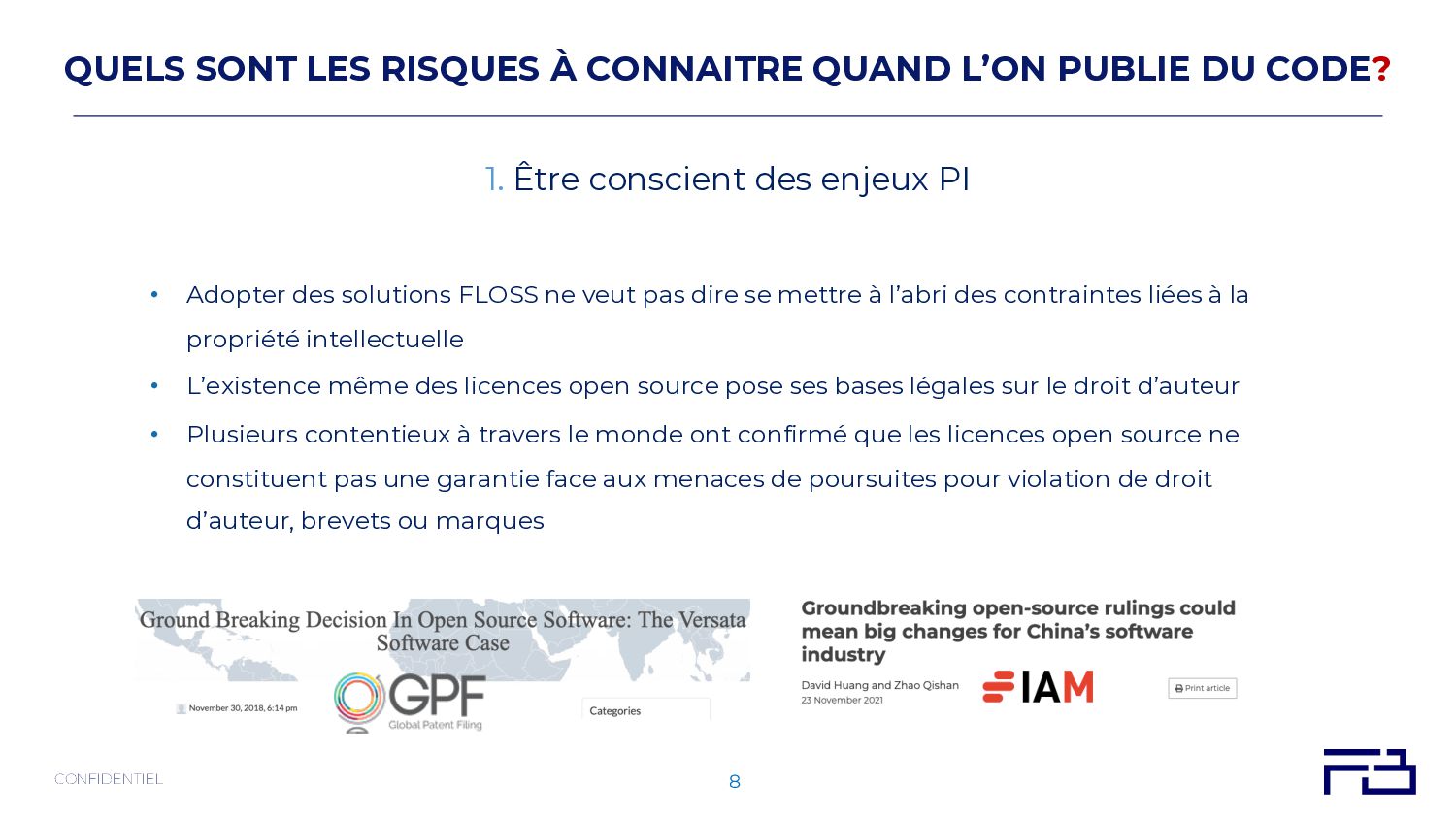 QUELS SONT LES RISQUES À CONNAITRE QUAND L'ON PUBLIE DU CODE?

1. Être conscient des enjeux PI

• Adopter des solutions FLOSS ne veut pas dire se mettre à l'abri des contraintes liées à la propriété intellectuelle
• L'existence même des licences open source pose ses bases légales sur le droit d'auteur
• Plusieurs contentieux à travers le monde ont confirmé que les licences open source ne constituent pas une garantie face aux menaces de poursuites pour violation de droit d'auteur, brevets ou marques

Ground Breaking Decision In Open Source Software: The Versata Software Case

November 30, 2018, 6:14 pm

GPF
Global Patent Filing

Categories

Groundbreaking open-source rulings could mean big changes for China's software industry

David Huang and Zhao Qishan
23 November 2021

IAM

Print article

CONFIDENTIEL

8